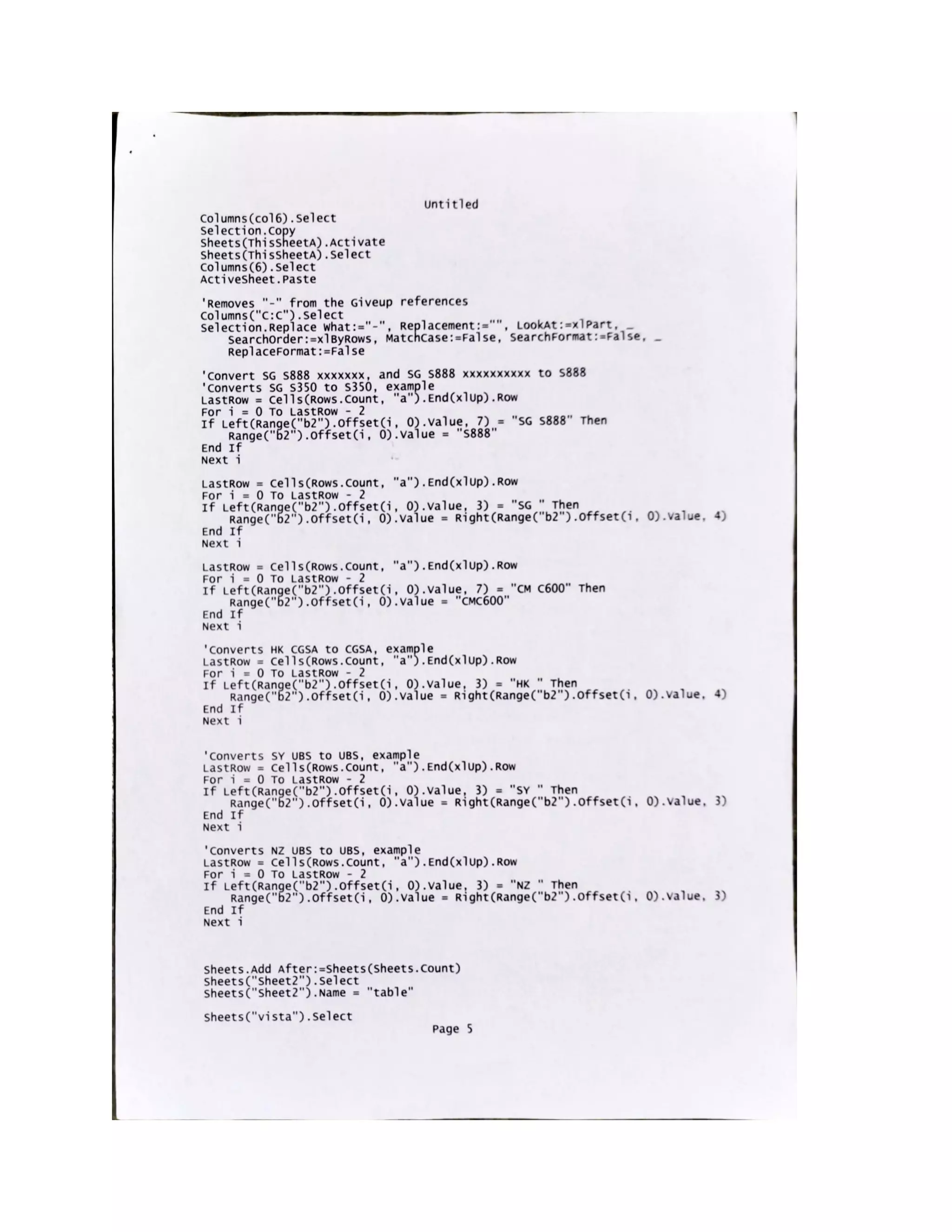 Untitled

Columns(col6).Select
Selection.Copy
Sheets(ThisSheetA).Activate
Sheets(ThisSheetA).Select
Columns(6).Select
ActiveSheet.Paste

'Removes "-" from the Giveup references
Columns("C:C").Select
Selection.Replace What:="-", Replacement:="", LookAt:=xlPart, _
    SearchOrder:=xlByRows, MatchCase:=False, SearchFormat:=False, _
    ReplaceFormat:=False

'Convert SG S888 xxxxxxx, and SG S888 xxxxxxxxxx to S888
'Converts SG S350 to S350, example
LastRow = Cells(Rows.Count, "a").End(xlUp).Row
For i = 0 To LastRow - 2
If Left(Range("b2").Offset(i, 0).Value, 7) = "SG S888" Then
    Range("b2").Offset(i, 0).Value = "S888"
End If
Next i

LastRow = Cells(Rows.Count, "a").End(xlUp).Row
For i = 0 To LastRow - 2
If Left(Range("b2").Offset(i, 0).Value, 3) = "SG " Then
    Range("b2").Offset(i, 0).Value = Right(Range("b2").Offset(i, 0).Value, 4)
End If
Next i

LastRow = Cells(Rows.Count, "a").End(xlUp).Row
For i = 0 To LastRow - 2
If Left(Range("b2").Offset(i, 0).Value, 7) = "CM C600" Then
    Range("b2").Offset(i, 0).Value = "CMC600"
End If
Next i

'Converts HK CGSA to CGSA, example
LastRow = Cells(Rows.Count, "a").End(xlUp).Row
For i = 0 To LastRow - 2
If Left(Range("b2").Offset(i, 0).Value, 3) = "HK " Then
    Range("b2").Offset(i, 0).Value = Right(Range("b2").Offset(i, 0).Value, 4)
End If
Next i

'Converts SY UBS to UBS, example
LastRow = Cells(Rows.Count, "a").End(xlUp).Row
For i = 0 To LastRow - 2
If Left(Range("b2").Offset(i, 0).Value, 3) = "SY " Then
    Range("b2").Offset(i, 0).Value = Right(Range("b2").Offset(i, 0).Value, 3)
End If
Next i

'Converts NZ UBS to UBS, example
LastRow = Cells(Rows.Count, "a").End(xlUp).Row
For i = 0 To LastRow - 2
If Left(Range("b2").Offset(i, 0).Value, 3) = "NZ " Then
    Range("b2").Offset(i, 0).Value = Right(Range("b2").Offset(i, 0).Value, 3)
End If
Next i

Sheets.Add After:=Sheets(Sheets.Count)
Sheets("Sheet2").Select
Sheets("Sheet2").Name = "table"

Sheets("vista").Select

Page 5